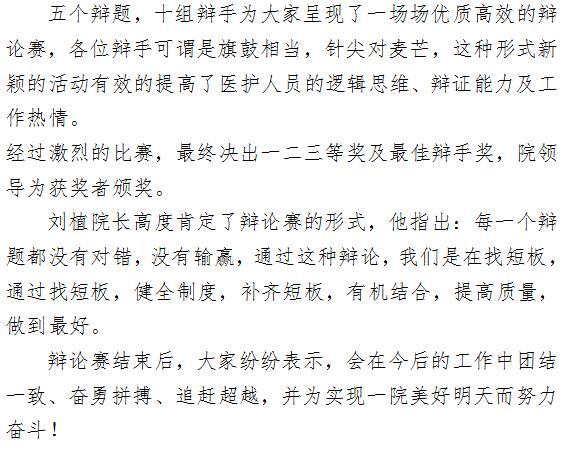 五个辩题，十组辩手为大家呈现了一场场优质高效的辩论赛，各位辩手可谓是旗鼓相当，针尖对麦芒，这种形式新颖的活动有效的提高了医护人员的逻辑思维、辩证能力及工作热情。

经过激烈的比赛，最终决出一二三等奖及最佳辩手奖，院领导为获奖者颁奖。

刘植院长高度肯定了辩论赛的形式，他指出：每一个辩题都没有对错，没有输赢，通过这种辩论，我们是在找短板，通过找短板，健全制度，补齐短板，有机结合，提高质量，做到最好。

辩论赛结束后，大家纷纷表示，会在今后的工作中团结一致、奋勇拼搏、追赶超越，并为实现一院美好明天而努力奋斗！